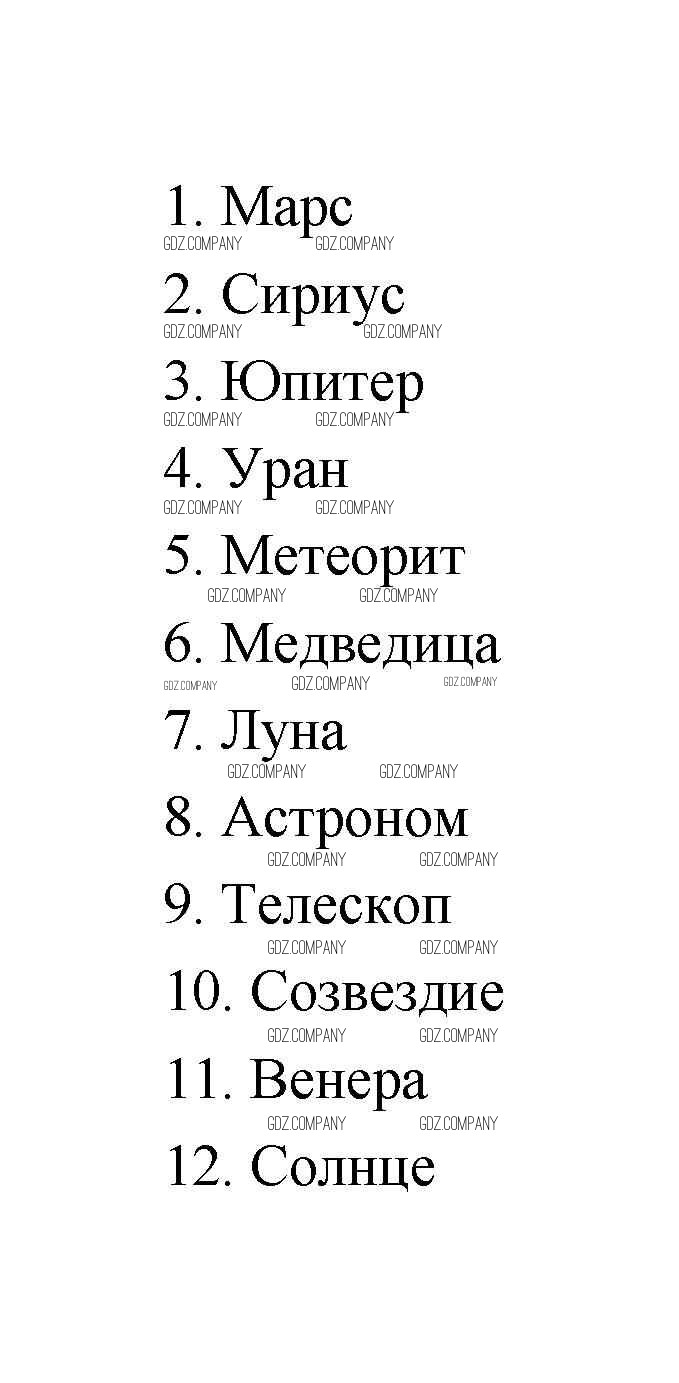 1. Марс
GDZ.COMPANY GDZ.COMPANY
2. Сириус
GDZ.COMPANY GDZ.COMPANY
3. Юпитер
GDZ.COMPANY GDZ.COMPANY
4. Уран
GDZ.COMPANY GDZ.COMPANY
5. Метеорит
GDZ.COMPANY GDZ.COMPANY
6. Медведица
GDZ.COMPANY GDZ.COMPANY GDZ.COMPANY
7. Луна
GDZ.COMPANY GDZ.COMPANY
8. Астроном
GDZ.COMPANY GDZ.COMPANY
9. Телескоп
GDZ.COMPANY GDZ.COMPANY
10. Созвездие
GDZ.COMPANY GDZ.COMPANY
11. Венера
GDZ.COMPANY GDZ.COMPANY
12. Солнце